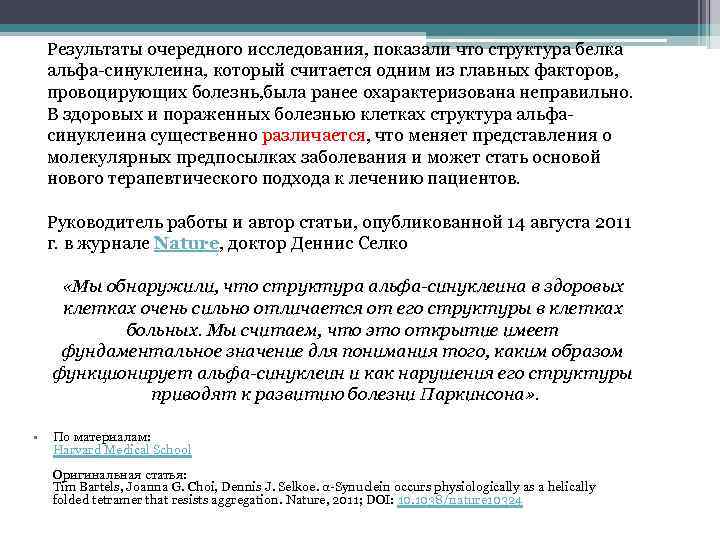 Результаты очередного исследования, показали что структура белка альфа-синуклеина, который считается одним из главных факторов, провоцирующих болезнь,была ранее охарактеризована неправильно. В здоровых и пораженных болезнью клетках структура альфа-синуклеина существенно различается, что меняет представления о молекулярных предпосылках заболевания и может стать основой нового терапевтического подхода к лечению пациентов.

Руководитель работы и автор статьи, опубликованной 14 августа 2011 г. в журнале Nature, доктор Деннис Селко

«Мы обнаружили, что структура альфа-синуклеина в здоровых клетках очень сильно отличается от его структуры в клетках больных. Мы считаем, что это открытие имеет фундаментальное значение для понимания того, каким образом функционирует альфа-синуклеин и как нарушения его структуры приводят к развитию болезни Паркинсона».

▪ По материалам:
Harvard Medical School

Оригинальная статья:
Tim Bartels, Joanna G. Choi, Dennis J. Selkoe. α-Synuclein occurs physiologically as a helically folded tetramer that resists aggregation. Nature, 2011; DOI: 10.1038/nature10324